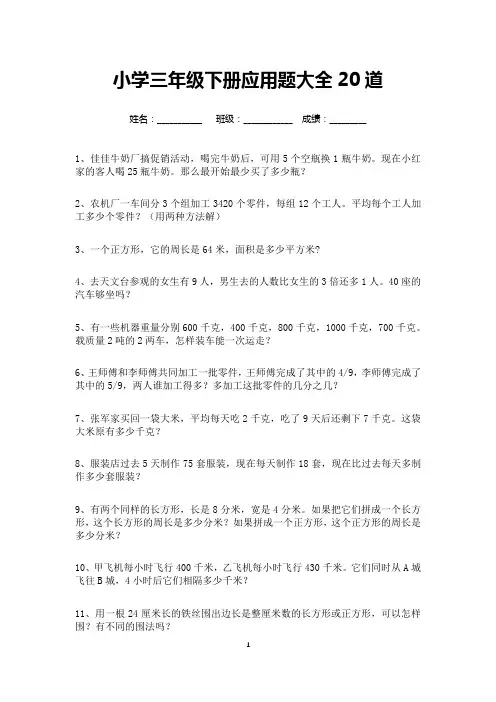 小学三年级下册应用题大全 20 道

姓名：________ 班级：_________ 成绩：_______

1、佳佳牛奶厂搞促销活动，喝完牛奶后，可用 5 个空瓶换 1 瓶牛奶。现在小红家的客人喝 25 瓶牛奶。那么最开始最少买了多少瓶？

2、农机厂一车间分 3 个组加工 3420 个零件，每组 12 个工人。平均每个工人加工多少个零件？（用两种方法解）

3、一个正方形，它的周长是 64 米，面积是多少平方米？

4、去天文台参观的女生有 9 人，男生去的人数比女生的 3 倍还多 1 人。40 座的汽车够坐吗？

5、有一些机器重量分别 600 千克，400 千克，800 千克，1000 千克，700 千克。载质量 2 吨的 2 两车，怎样装车能一次运走？

6、王师傅和李师傅共同加工一批零件，王师傅完成了其中的 4/9，李师傅完成了其中的 5/9，两人谁加工得多？多加工这批零件的几分之几？

7、张军家买回一袋大米，平均每天吃 2 千克，吃了 9 天后还剩下 7 千克。这袋大米原有多少千克？

8、服装店过去 5 天制作 75 套服装，现在每天制作 18 套，现在比过去每天多制作多少套服装？

9、有两个同样的长方形，长是 8 分米，宽是 4 分米。如果把它们拼成一个长方形，这个长方形的周长是多少分米？如果拼成一个正方形，这个正方形的周长是多少分米？

10、甲飞机每小时飞行 400 千米，乙飞机每小时飞行 430 千米。它们同时从 A 城飞往 B 城，4 小时后它们相隔多少千米？

11、用一根 24 厘米长的铁丝围出边长是整厘米数的长方形或正方形，可以怎样围？有不同的围法吗？

1